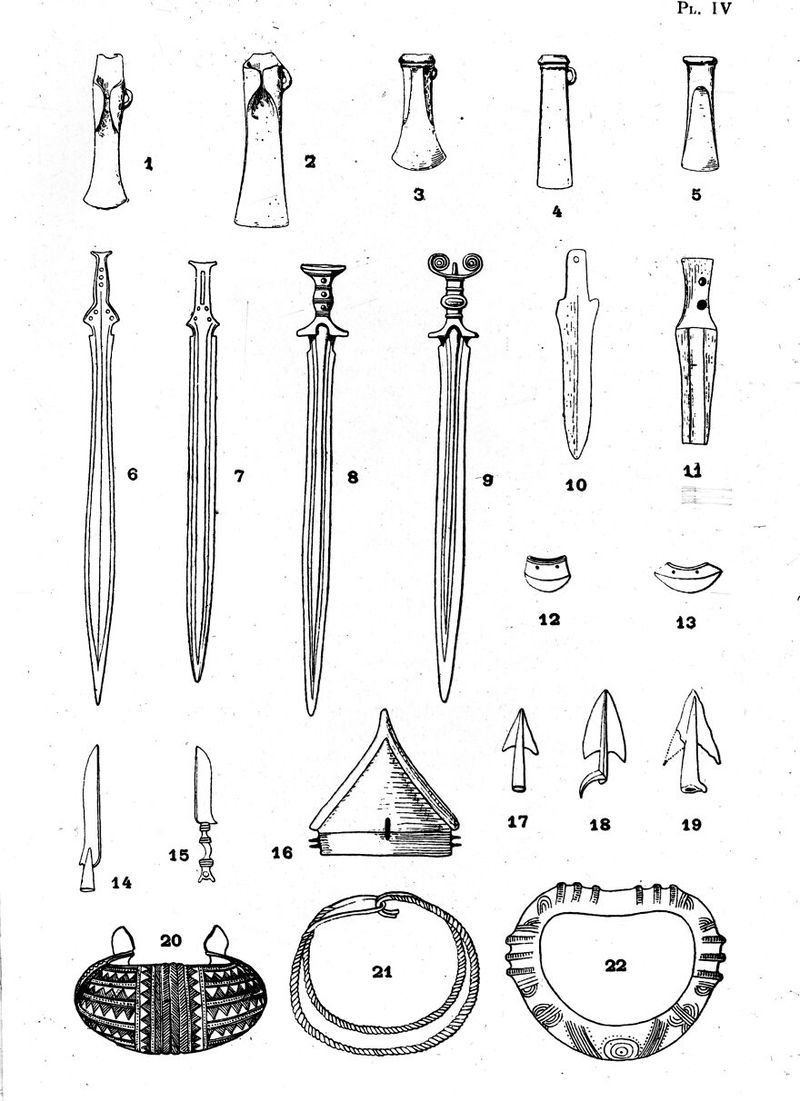 Pl. IV

1

2

3

4

5

6

7

8

9

10

11

12

13

14

15

16

17

18

19

20

21

22